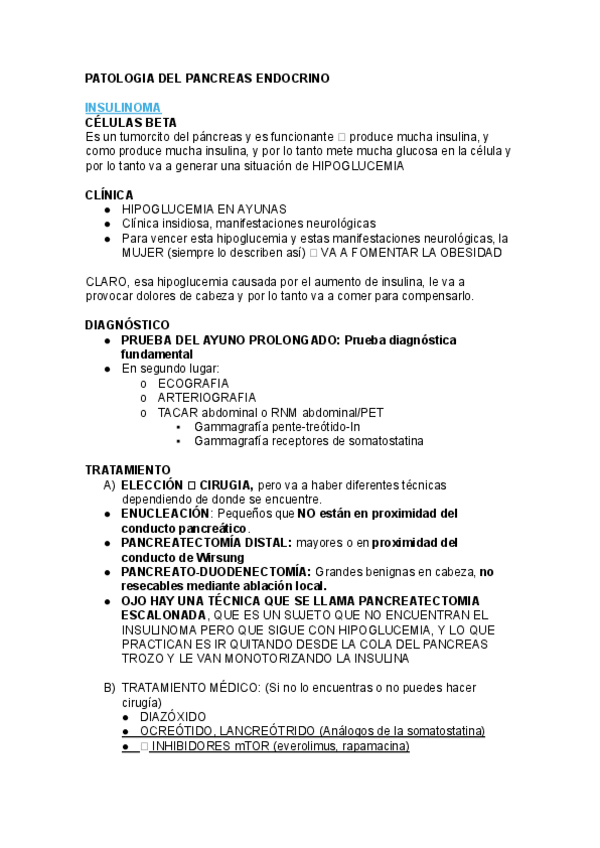 PATOLOGIA DEL PANCREAS ENDOCRINO

INSULINOMA
CÉLULAS BETA
Es un tumorcito del páncreas y es funcionante □ produce mucha insulina, y como produce mucha insulina, y por lo tanto mete mucha glucosa en la célula y por lo tanto va a generar una situación de HIPOGLUCEMIA

CLÍNICA
● HIPOGLUCEMIA EN AYUNAS
● Clínica insidiosa, manifestaciones neurológicas
● Para vencer esta hipoglucemia y estas manifestaciones neurológicas, la MUJER (siempre lo describen así) □ VA A FOMENTAR LA OBESIDAD

CLARO, esa hipoglucemia causada por el aumento de insulina, le va a provocar dolores de cabeza y por lo tanto va a comer para compensarlo.

DIAGNÓSTICO
● PRUEBA DEL AYUNO PROLONGADO: Prueba diagnóstica fundamental
● En segundo lugar:
o ECOGRAFIA
o ARTERIOGRAFIA
o TACAR abdominal o RNM abdominal/PET
▪ Gammagrafía pente-treótido-In
▪ Gammagrafía receptores de somatostatina

TRATAMIENTO
A) ELECCIÓN □ CIRUGIA, pero va a haber diferentes técnicas dependiendo de donde se encuentre.
● ENUCLEACIÓN: Pequeños que NO están en proximidad del conducto pancreático.
● PANCREATECTOMÍA DISTAL: mayores o en proximidad del conducto de Wirsung
● PANCREATO-DUODENECTOMÍA: Grandes benignas en cabeza, no resecables mediante ablación local.
● OJO HAY UNA TÉCNICA QUE SE LLAMA PANCREATECTOMIA ESCALONADA, QUE ES UN SUJETO QUE NO ENCUENTRAN EL INSULINOMA PERO QUE SIGUE CON HIPOGLUCEMIA, Y LO QUE PRACTICAN ES IR QUITANDO DESDE LA COLA DEL PANCREAS TROZO Y LE VAN MONOTORIZANDO LA INSULINA

B) TRATAMIENTO MÉDICO: (Si no lo encuentras o no puedes hacer cirugía)
● DIAZÓXIDO
● OCREÓTIDO, LANCREÓTRIDO (Análogos de la somatostatina)
● □ INHIBIDORES mTOR (everolimus, rapamacina)